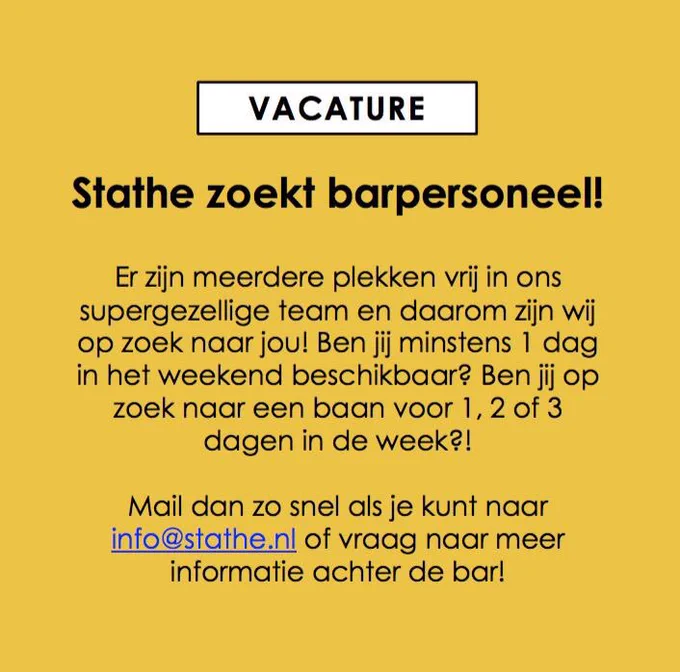 VACATURE

Stathe zoekt barpersoneel!

Er zijn meerdere plekken vrij in ons supergezellige team en daarom zijn wij op zoek naar jou! Ben jij minstens 1 dag in het weekend beschikbaar? Ben jij op zoek naar een baan voor 1, 2 of 3 dagen in de week?!

Mail dan zo snel als je kunt naar info@stathe.nl of vraag naar meer informatie achter de bar!